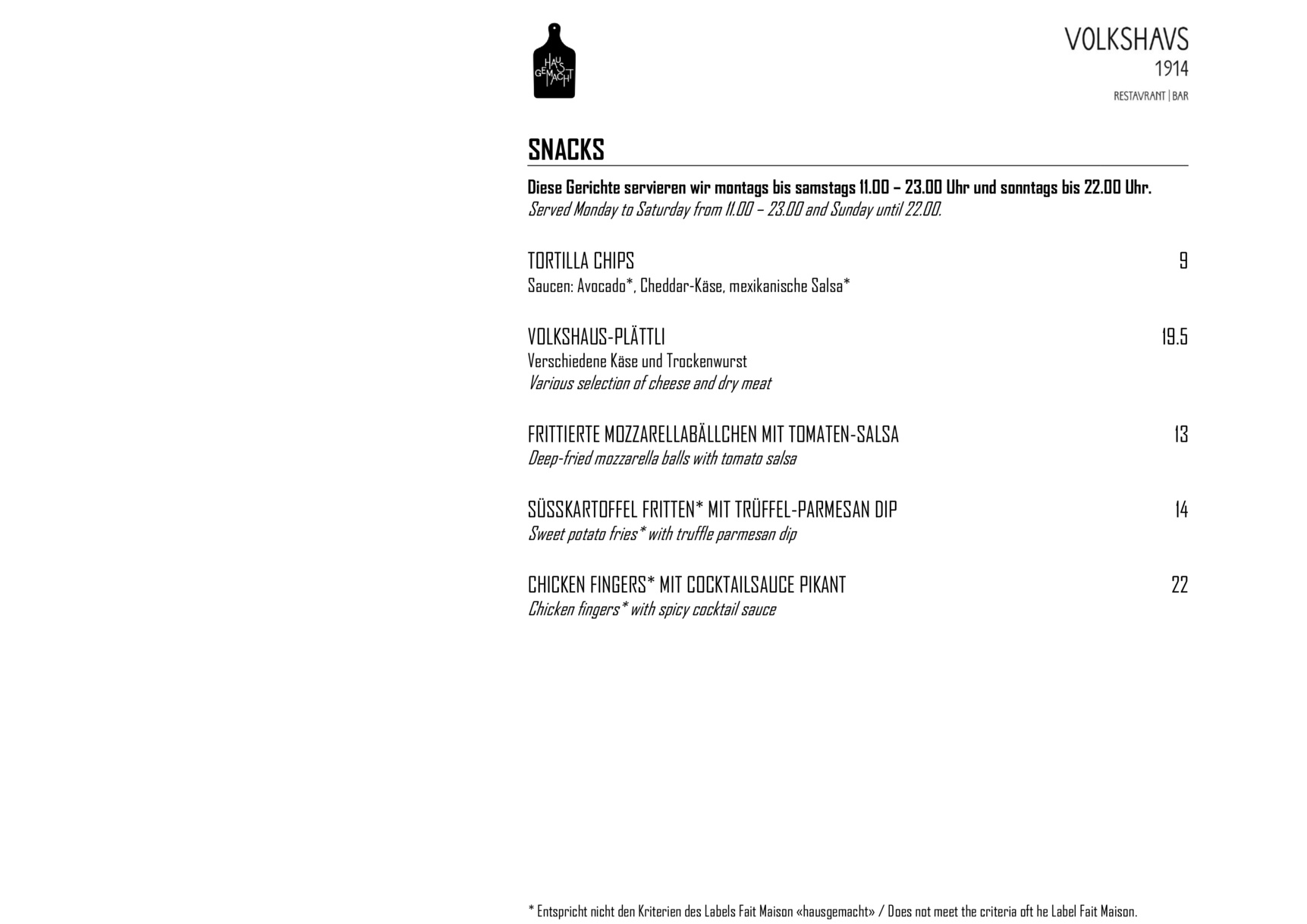 HAUS GEMACHT

VOLKSHAVS
1914
RESTAVRANT | BAR

SNACKS

Diese Gerichte servieren wir montags bis samstags 11.00 – 23.00 Uhr und sonntags bis 22.00 Uhr.
Served Monday to Saturday from 11.00 – 23.00 and Sunday until 22.00.

TORTILLA CHIPS 9
Saucen: Avocado*, Cheddar-Käse, mexikanische Salsa*

VOLKSHAUS-PLÄTTLI 19.5
Verschiedene Käse und Trockenwurst
Various selection of cheese and dry meat

FRITTIERTE MOZZARELLABÄLLCHEN MIT TOMATEN-SALSA 13
Deep-fried mozzarella balls with tomato salsa

SÜSSKARTOFFEL FRITTEN* MIT TRÜFFEL-PARMESAN DIP 14
Sweet potato fries* with truffle parmesan dip

CHICKEN FINGERS* MIT COCKTAILSAUCE PIKANT 22
Chicken fingers* with spicy cocktail sauce

* Entspricht nicht den Kriterien des Labels Fait Maison «hausgemacht» / Does not meet the criteria oft he Label Fait Maison.